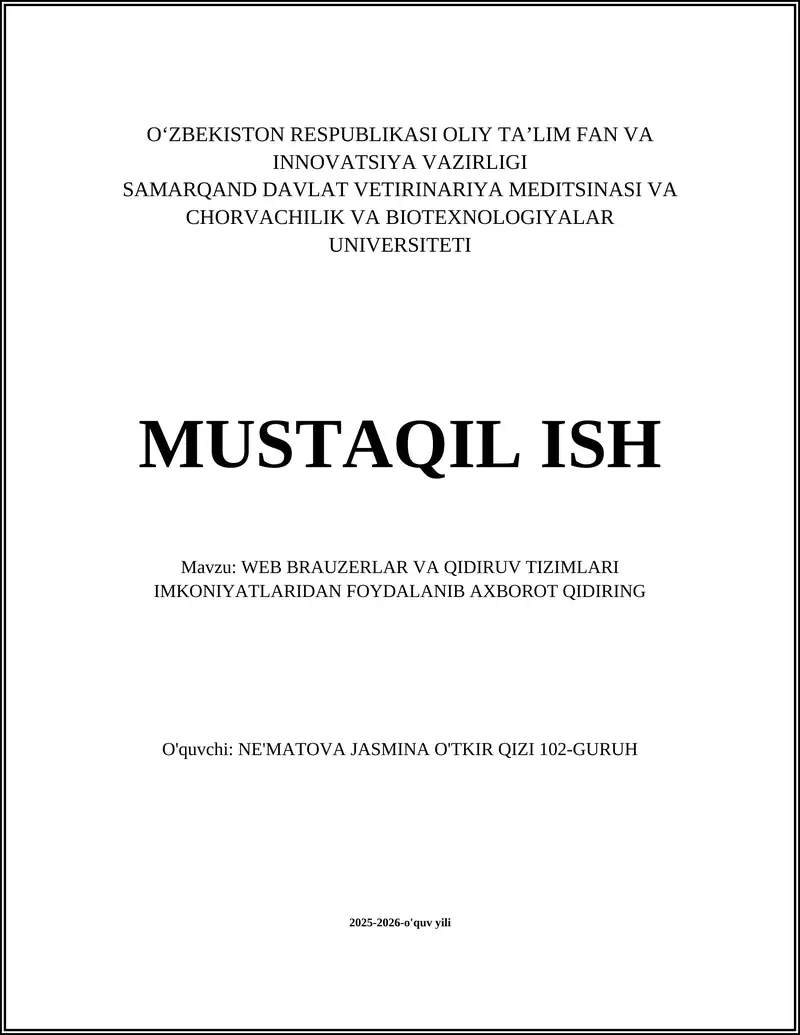 O‘ZBEKISTON RESPUBLIKASI OLIY TA’LIM FAN VA INNOVATSIYA VAZIRLIGI
SAMARQAND DAVLAT VETIRINARIYA MEDITSINASI VA CHORVACHILIK VA BIOTEXNOLOGIYALAR UNIVERSITETI

MUSTAQIL ISH

Mavzu: WEB BRAUZERLAR VA QIDIRUV TIZIMLARI IMKONIYATLARIDAN FOYDALANIB AXBOROT QIDIRING

O'quvchi: NE'MATOVA JASMINA O'TKIR QIZI 102-GURUH

2025-2026-o'quv yili